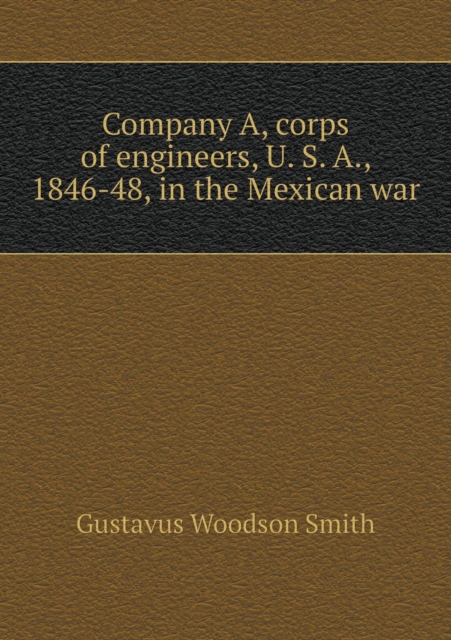 Company A, corps of engineers, U. S. A., 1846-48, in the Mexican war

Gustavus Woodson Smith